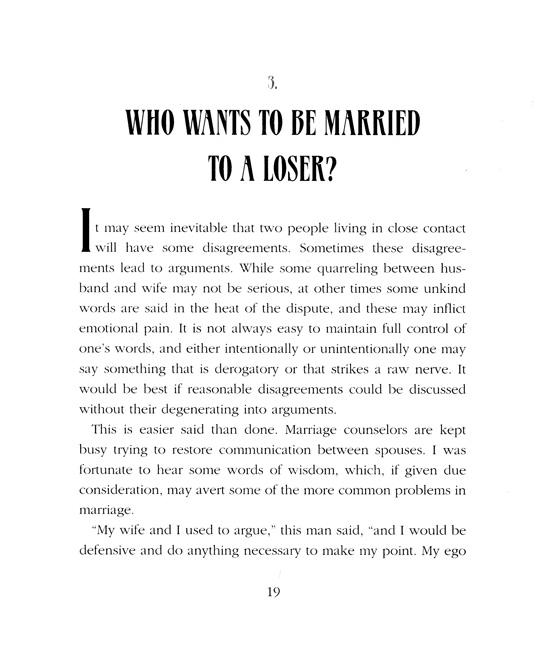 3.

WHO WANTS TO BE MARRIED TO A LOSER?

It may seem inevitable that two people living in close contact will have some disagreements. Sometimes these disagreements lead to arguments. While some quarreling between husband and wife may not be serious, at other times some unkind words are said in the heat of the dispute, and these may inflict emotional pain. It is not always easy to maintain full control of one's words, and either intentionally or unintentionally one may say something that is derogatory or that strikes a raw nerve. It would be best if reasonable disagreements could be discussed without their degenerating into arguments.

This is easier said than done. Marriage counselors are kept busy trying to restore communication between spouses. I was fortunate to hear some words of wisdom, which, if given due consideration, may avert some of the more common problems in marriage.

"My wife and I used to argue," this man said, "and I would be defensive and do anything necessary to make my point. My ego

19